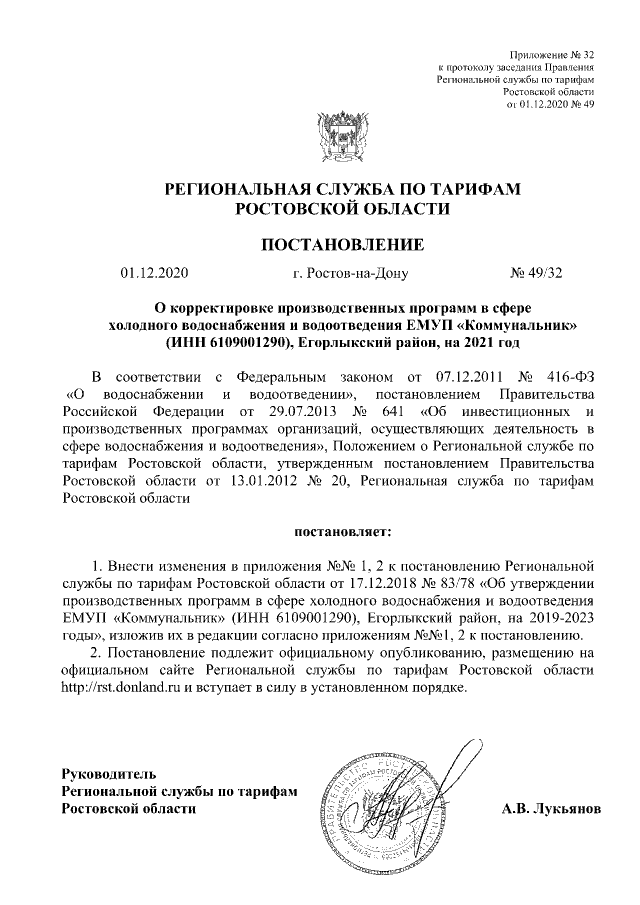 Приложение № 32
к протоколу заседания Правления
Региональной службы по тарифам
Ростовской области
от 01.12.2020 № 49

РЕГИОНАЛЬНАЯ СЛУЖБА ПО ТАРИФАМ
РОСТОВСКОЙ ОБЛАСТИ

ПОСТАНОВЛЕНИЕ

01.12.2020 г. Ростов-на-Дону № 49/32

О корректировке производственных программ в сфере холодного водоснабжения и водоотведения ЕМУП «Коммунальник» (ИНН 6109001290), Егорлыкский район, на 2021 год

В соответствии с Федеральным законом от 07.12.2011 № 416-ФЗ «О водоснабжении и водоотведении», постановлением Правительства Российской Федерации от 29.07.2013 № 641 «Об инвестиционных и производственных программах организаций, осуществляющих деятельность в сфере водоснабжения и водоотведения», Положением о Региональной службе по тарифам Ростовской области, утвержденным постановлением Правительства Ростовской области от 13.01.2012 № 20, Региональная служба по тарифам Ростовской области

постановляет:

1. Внести изменения в приложения №№ 1, 2 к постановлению Региональной службы по тарифам Ростовской области от 17.12.2018 № 83/78 «Об утверждении производственных программ в сфере холодного водоснабжения и водоотведения ЕМУП «Коммунальник» (ИНН 6109001290), Егорлыкский район, на 2019-2023 годы», изложив их в редакции согласно приложениям №№1, 2 к постановлению.
2. Постановление подлежит официальному опубликованию, размещению на официальном сайте Региональной службы по тарифам Ростовской области http://rst.donland.ru и вступает в силу в установленном порядке.

Руководитель
Региональной службы по тарифам
Ростовской области

А.В. Лукьянов